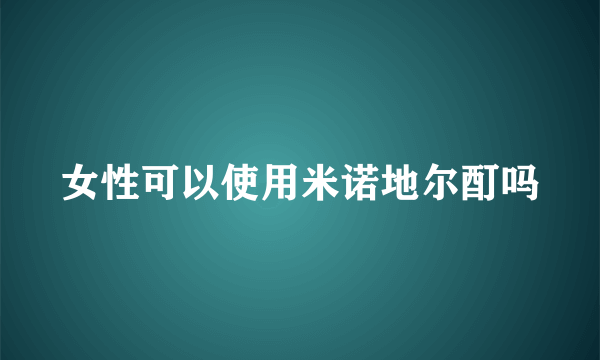 女性可以使用米诺地尔酊吗